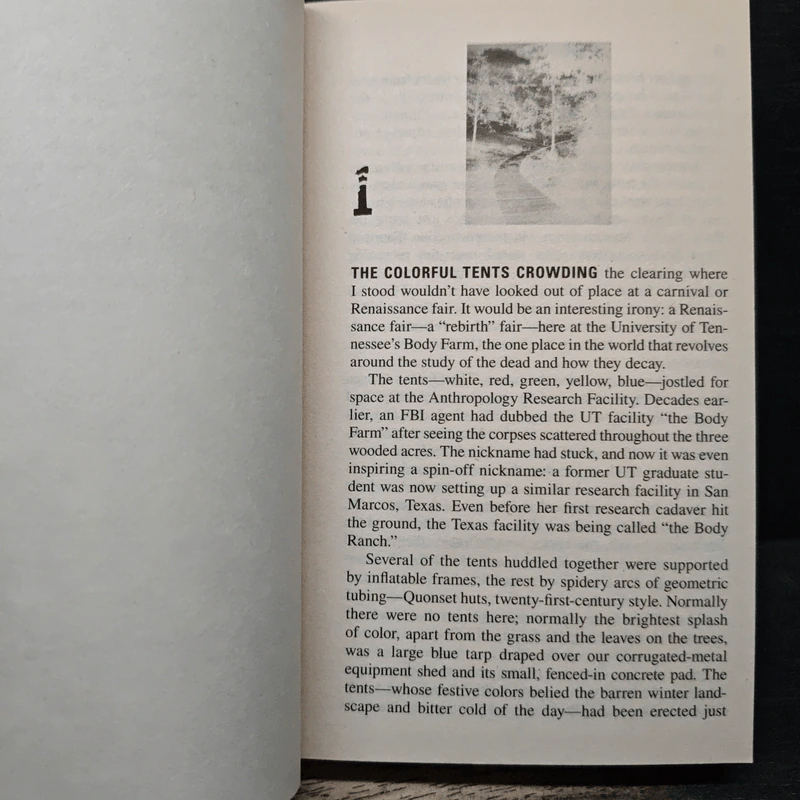 1

THE COLORFUL TENTS CROWDING the clearing where I stood wouldn't have looked out of place at a carnival or Renaissance fair. It would be an interesting irony: a Renaissance fair—a "rebirth" fair—here at the University of Tennessee's Body Farm, the one place in the world that revolves around the study of the dead and how they decay.

The tents—white, red, green, yellow, blue—jostled for space at the Anthropology Research Facility. Decades earlier, an FBI agent had dubbed the UT facility "the Body Farm" after seeing the corpses scattered throughout the three wooded acres. The nickname had stuck, and now it was even inspiring a spin-off nickname: a former UT graduate student was now setting up a similar research facility in San Marcos, Texas. Even before her first research cadaver hit the ground, the Texas facility was being called "the Body Ranch."

Several of the tents huddled together were supported by inflatable frames, the rest by spidery arcs of geometric tubing—Quonset huts, twenty-first-century style. Normally there were no tents here; normally the brightest splash of color, apart from the grass and the leaves on the trees, was a large blue tarp draped over our corrugated-metal equipment shed and its small, fenced-in concrete pad. The tents—whose festive colors belied the barren winter landscape and bitter cold of the day—had been erected just